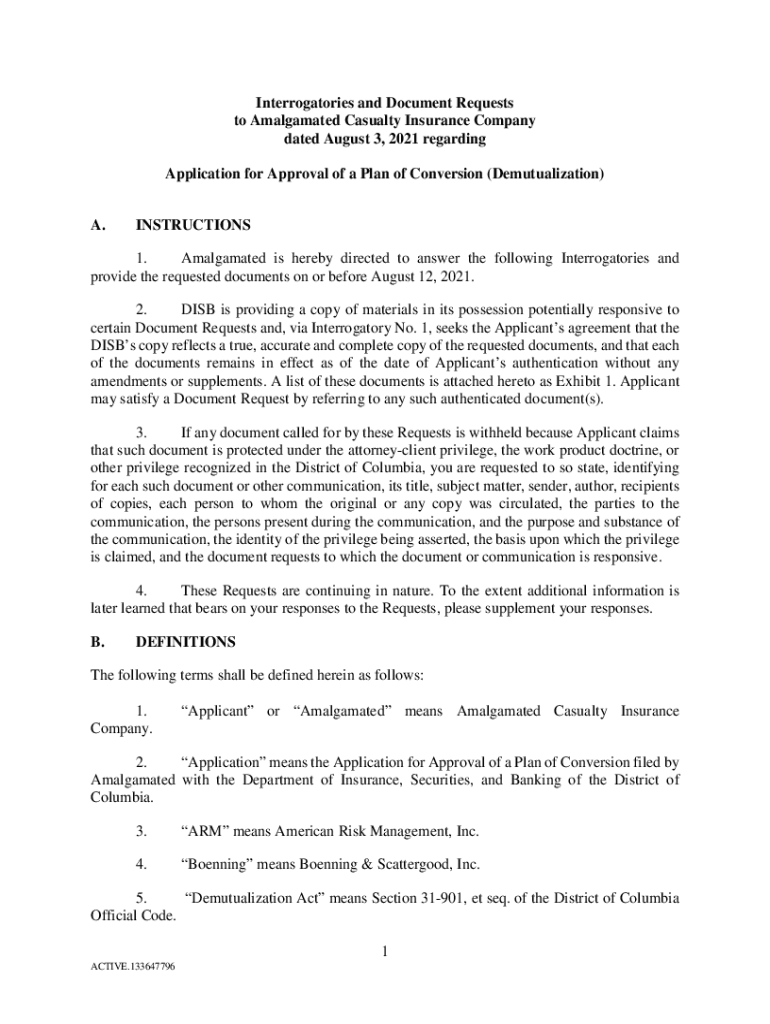 Interrogatories and Document Requests
to Amalgamated Casualty Insurance Company
dated August 3, 2021 regarding

Application for Approval of a Plan of Conversion (Demutualization)

A. INSTRUCTIONS

1. Amalgamated is hereby directed to answer the following Interrogatories and provide the requested documents on or before August 12, 2021.

2. DISB is providing a copy of materials in its possession potentially responsive to certain Document Requests and, via Interrogatory No. 1, seeks the Applicant's agreement that the DISB's copy reflects a true, accurate and complete copy of the requested documents, and that each of the documents remains in effect as of the date of Applicant's authentication without any amendments or supplements. A list of these documents is attached hereto as Exhibit 1. Applicant may satisfy a Document Request by referring to any such authenticated document(s).

3. If any document called for by these Requests is withheld because Applicant claims that such document is protected under the attorney-client privilege, the work product doctrine, or other privilege recognized in the District of Columbia, you are requested to so state, identifying for each such document or other communication, its title, subject matter, sender, author, recipients of copies, each person to whom the original or any copy was circulated, the parties to the communication, the persons present during the communication, and the purpose and substance of the communication, the identity of the privilege being asserted, the basis upon which the privilege is claimed, and the document requests to which the document or communication is responsive.

4. These Requests are continuing in nature. To the extent additional information is later learned that bears on your responses to the Requests, please supplement your responses.

B. DEFINITIONS

The following terms shall be defined herein as follows:

1. "Applicant" or "Amalgamated" means Amalgamated Casualty Insurance Company.

2. "Application" means the Application for Approval of a Plan of Conversion filed by Amalgamated with the Department of Insurance, Securities, and Banking of the District of Columbia.

3. "ARM" means American Risk Management, Inc.

4. "Boenning" means Boenning & Scattergood, Inc.

5. "Demutualization Act" means Section 31-901, et seq. of the District of Columbia Official Code.

1

ACTIVE.133647796